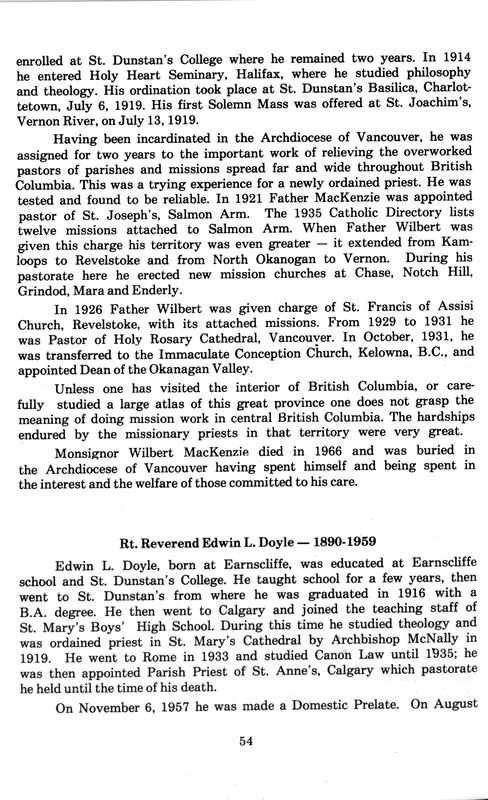 enrolled at St. Dunstan's College where he remained two years. In 1914 he entered Holy Heart Seminary, Halifax, where he studied philosophy and theology. His ordination took place at St. Dunstan's Basilica, Charlottetown, July 6, 1919. His first Solemn Mass was offered at St. Joachim's, Vernon River, on July 13, 1919.

Having been incardinated in the Archdiocese of Vancouver, he was assigned for two years to the important work of relieving the overworked pastors of parishes and missions spread far and wide throughout British Columbia. This was a trying experience for a newly ordained priest. He was tested and found to be reliable. In 1921 Father MacKenzie was appointed pastor of St. Joseph's, Salmon Arm. The 1935 Catholic Directory lists twelve missions attached to Salmon Arm. When Father Wilbert was given this charge his territory was even greater — it extended from Kamloops to Revelstoke and from North Okanogan to Vernon. During his pastorate here he erected new mission churches at Chase, Notch Hill, Grindod, Mara and Enderly.

In 1926 Father Wilbert was given charge of St. Francis of Assisi Church, Revelstoke, with its attached missions. From 1929 to 1931 he was Pastor of Holy Rosary Cathedral, Vancouver. In October, 1931, he was transferred to the Immaculate Conception Church, Kelowna, B.C., and appointed Dean of the Okanagan Valley.

Unless one has visited the interior of British Columbia, or carefully studied a large atlas of this great province one does not grasp the meaning of doing mission work in central British Columbia. The hardships endured by the missionary priests in that territory were very great.

Monsignor Wilbert MacKenzie died in 1966 and was buried in the Archdiocese of Vancouver having spent himself and being spent in the interest and the welfare of those committed to his care.

Rt. Reverend Edwin L. Doyle — 1890-1959

Edwin L. Doyle, born at Earnscliffe, was educated at Earnscliffe school and St. Dunstan's College. He taught school for a few years, then went to St. Dunstan's from where he was graduated in 1916 with a B.A. degree. He then went to Calgary and joined the teaching staff of St. Mary's Boys' High School. During this time he studied theology and was ordained priest in St. Mary's Cathedral by Archbishop McNally in 1919. He went to Rome in 1933 and studied Canon Law until 1935; he was then appointed Parish Priest of St. Anne's, Calgary which pastorate he held until the time of his death.

On November 6, 1957 he was made a Domestic Prelate. On August

54